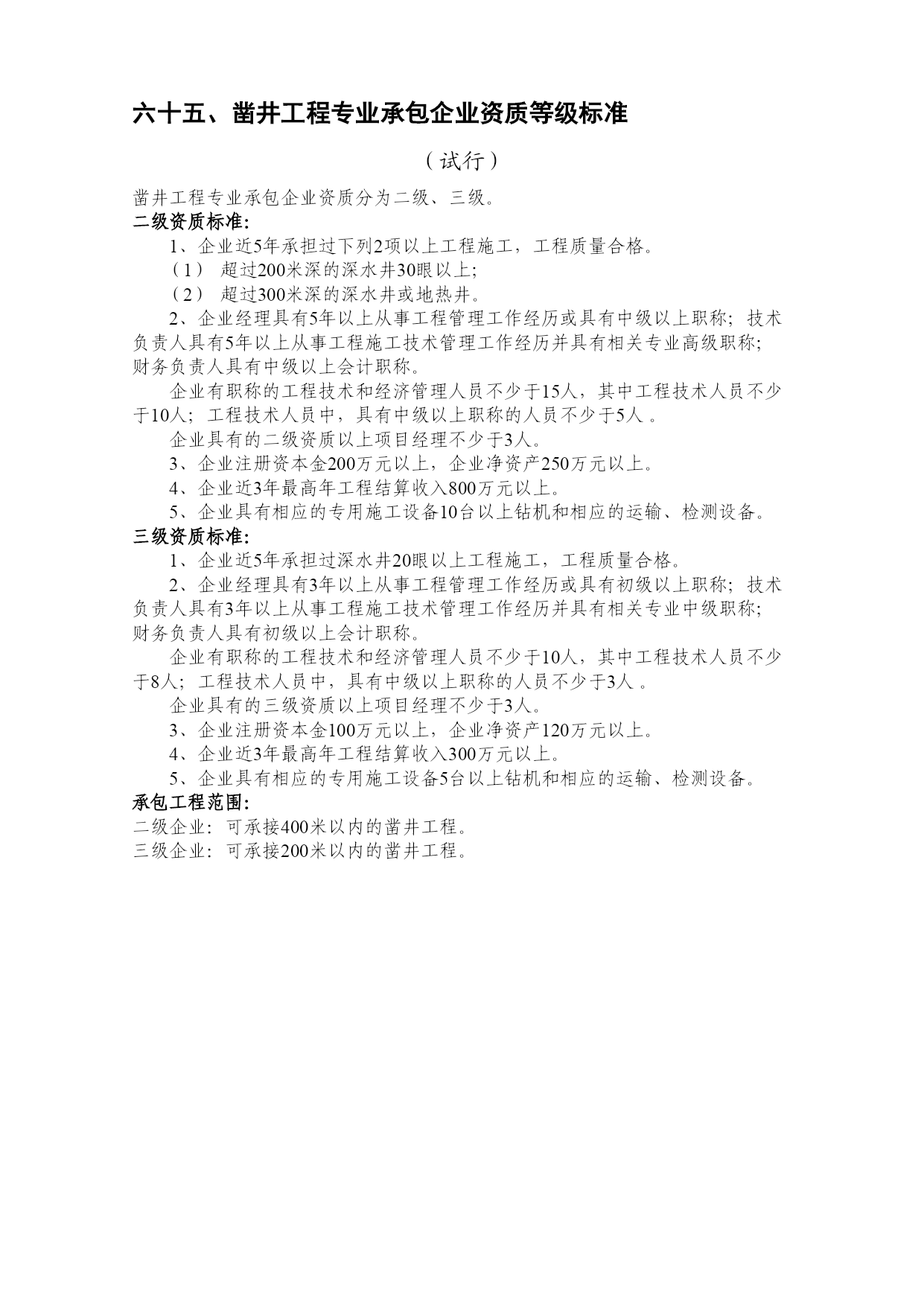 六十五、凿井工程专业承包企业资质等级标准

（试行）

凿井工程专业承包企业资质分为二级、三级。

二级资质标准:

1、企业近5年承担过下列2项以上工程施工，工程质量合格。

（1） 超过200米深的深水井30眼以上;

（2） 超过300米深的深水井或地热井。

2、企业经理具有5年以上从事工程管理工作经历或具有中级以上职称；技术负责人具有5年以上从事工程施工技术管理工作经历并具有相关专业高级职称；财务负责人具有中级以上会计职称。

企业有职称的工程技术和经济管理人员不少于15人，其中工程技术人员不少于10人；工程技术人员中，具有中级以上职称的人员不少于5人 。

企业具有的二级资质以上项目经理不少于3人。

3、企业注册资本金200万元以上，企业净资产250万元以上。

4、企业近3年最高年工程结算收入800万元以上。

5、企业具有相应的专用施工设备10台以上钻机和相应的运输、检测设备。

三级资质标准:

1、企业近5年承担过深水井20眼以上工程施工，工程质量合格。

2、企业经理具有3年以上从事工程管理工作经历或具有初级以上职称；技术负责人具有3年以上从事工程施工技术管理工作经历并具有相关专业中级职称;财务负责人具有初级以上会计职称。

企业有职称的工程技术和经济管理人员不少于10人，其中工程技术人员不少于8人；工程技术人员中，具有中级以上职称的人员不少于3人 。

企业具有的三级资质以上项目经理不少于3人。

3、企业注册资本金100万元以上，企业净资产120万元以上。

4、企业近3年最高年工程结算收入300万元以上。

5、企业具有相应的专用施工设备5台以上钻机和相应的运输、检测设备。

承包工程范围:

二级企业：可承接400米以内的凿井工程。

三级企业：可承接200米以内的凿井工程。